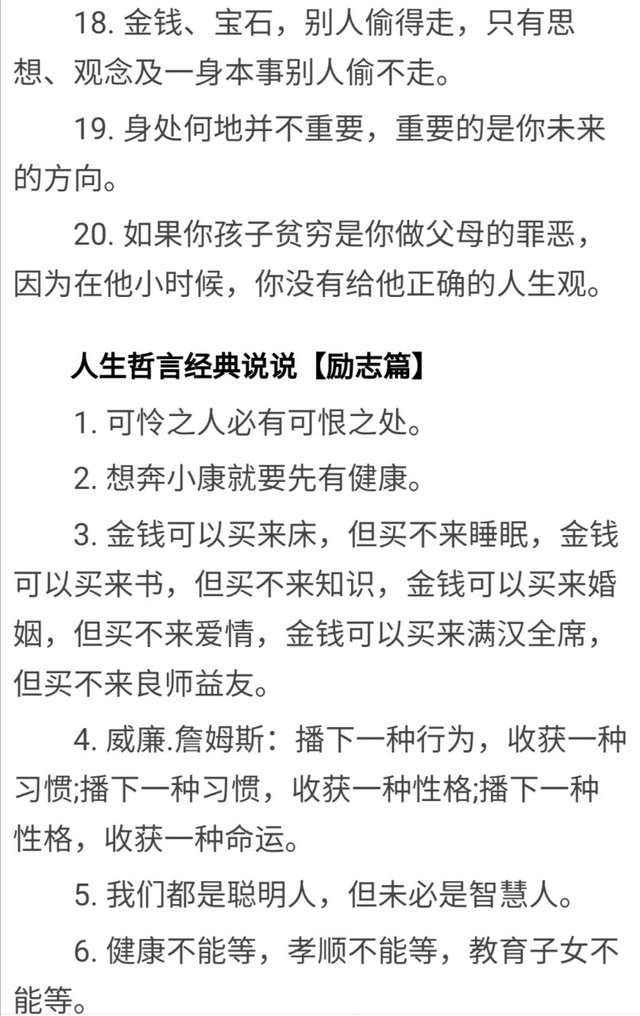 18. 金钱、宝石，别人偷得走，只有思想、观念及一身本事别人偷不走。

19. 身处何地并不重要，重要的是你未来的方向。

20. 如果你孩子贫穷是你做父母的罪恶，因为在他小时候，你没有给他正确的人生观。

人生哲言经典说说【励志篇】

1. 可怜之人必有可恨之处。

2. 想奔小康就要先有健康。

3. 金钱可以买来床，但买不来睡眠，金钱可以买来书，但买不来知识，金钱可以买来婚姻，但买不来爱情，金钱可以买来满汉全席，但买不来良师益友。

4. 威廉.詹姆斯：播下一种行为，收获一种习惯;播下一种习惯，收获一种性格;播下一种性格，收获一种命运。

5. 我们都是聪明人，但未必是智慧人。

6. 健康不能等，孝顺不能等，教育子女不能等。